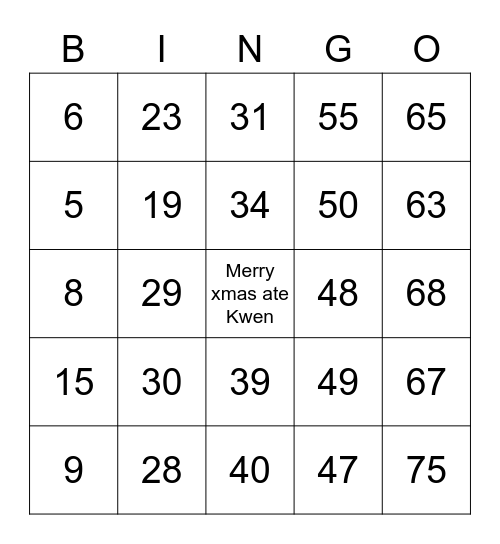 | B | I | N | G | O |
|---|---|---|---|---|
| 6 | 23 | 31 | 55 | 65 |
| 5 | 19 | 34 | 50 | 63 |
| 8 | 29 | Merry xmas ate Kwen | 48 | 68 |
| 15 | 30 | 39 | 49 | 67 |
| 9 | 28 | 40 | 47 | 75 |